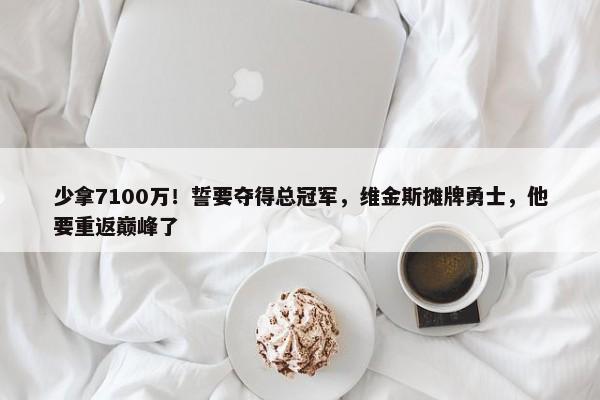 少拿7100万！誓要夺得总冠军，维金斯摊牌勇士，他要重返巅峰了